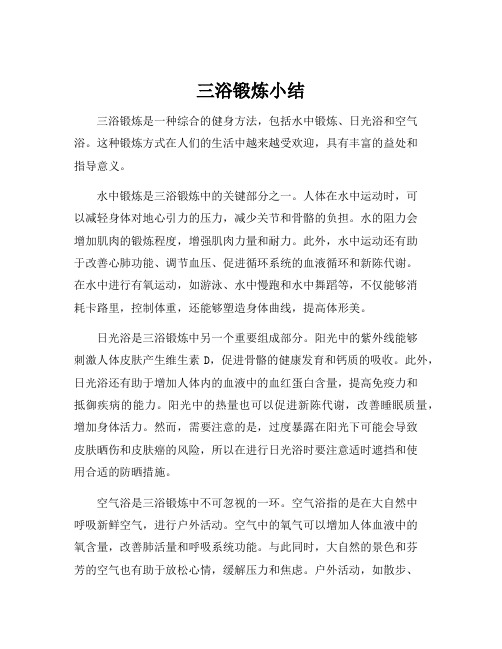 三浴锻炼小结

三浴锻炼是一种综合的健身方法，包括水中锻炼、日光浴和空气浴。这种锻炼方式在人们的生活中越来越受欢迎，具有丰富的益处和指导意义。

水中锻炼是三浴锻炼中的关键部分之一。人体在水中运动时，可以减轻身体对地心引力的压力，减少关节和骨骼的负担。水的阻力会增加肌肉的锻炼程度，增强肌肉力量和耐力。此外，水中运动还有助于改善心肺功能、调节血压、促进循环系统的血液循环和新陈代谢。在水中进行有氧运动，如游泳、水中慢跑和水中舞蹈等，不仅能够消耗卡路里，控制体重，还能够塑造身体曲线，提高体形美。

日光浴是三浴锻炼中另一个重要组成部分。阳光中的紫外线能够刺激人体皮肤产生维生素 D，促进骨骼的健康发育和钙质的吸收。此外，日光浴还有助于增加人体内的血液中的血红蛋白含量，提高免疫力和抵御疾病的能力。阳光中的热量也可以促进新陈代谢，改善睡眠质量，增加身体活力。然而，需要注意的是，过度暴露在阳光下可能会导致皮肤晒伤和皮肤癌的风险，所以在进行日光浴时要注意适时遮挡和使用合适的防晒措施。

空气浴是三浴锻炼中不可忽视的一环。空气浴指的是在大自然中呼吸新鲜空气，进行户外活动。空气中的氧气可以增加人体血液中的氧含量，改善肺活量和呼吸系统功能。与此同时，大自然的景色和芬芳的空气也有助于放松心情，缓解压力和焦虑。户外活动，如散步、